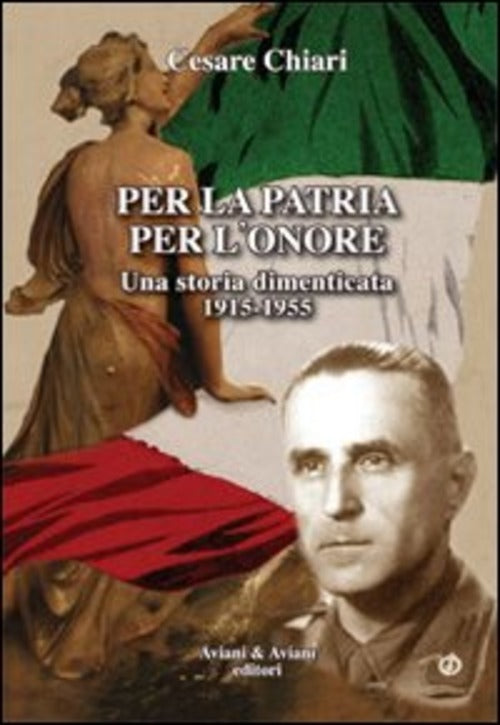 Cesare Chiari

PER LA PATRIA
PER L'ONORE

Una storia dimenticata
1915-1955

Aviani & Aviani
editori